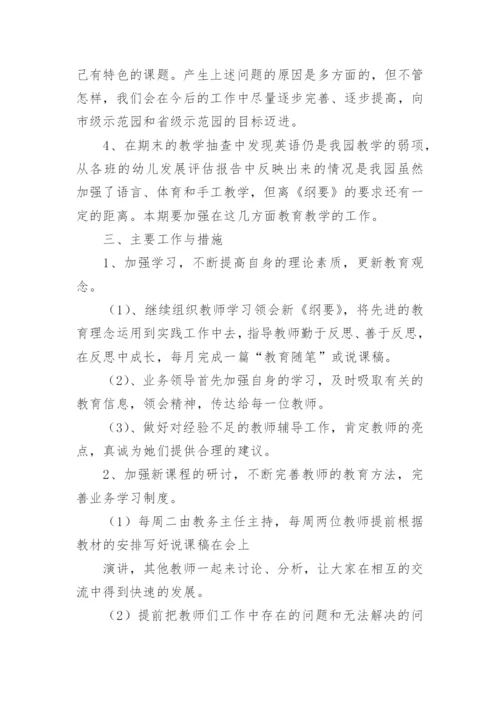 己有特色的课题。产生上述问题的原因是多方面的，但不管怎样，我们会在今后的工作中尽量逐步完善、逐步提高，向市级示范园和省级示范园的目标迈进。

4、在期末的教学抽查中发现英语仍是我园教学的弱项，从各班的幼儿发展评估报告中反映出来的情况是我园虽然加强了语言、体育和手工教学，但离《纲要》的要求还有一定的距离。本期要加强在这几方面教育教学的工作。

三、主要工作与措施

1、加强学习，不断提高自身的理论素质，更新教育观念。

（1）、继续组织教师学习领会新《纲要》，将先进的教育理念运用到实践工作中去，指导教师勤于反思、善于反思，在反思中成长，每月完成一篇“教育随笔”或说课稿。

（2）、业务领导首先加强自身的学习，及时吸取有关的教育信息，领会精神，传达给每一位教师。

（3）、做好对经验不足的教师辅导工作，肯定教师的亮点，真诚为她们提供合理的建议。

2、加强新课程的研讨，不断完善教师的教育方法，完善业务学习制度。

（1）每周二由教务主任主持，每周两位教师提前根据教材的安排写好说课稿在会上

演讲，其他教师一起来讨论、分析，让大家在相互的交流中得到快速的发展。

（2）提前把教师们工作中存在的问题和无法解决的问